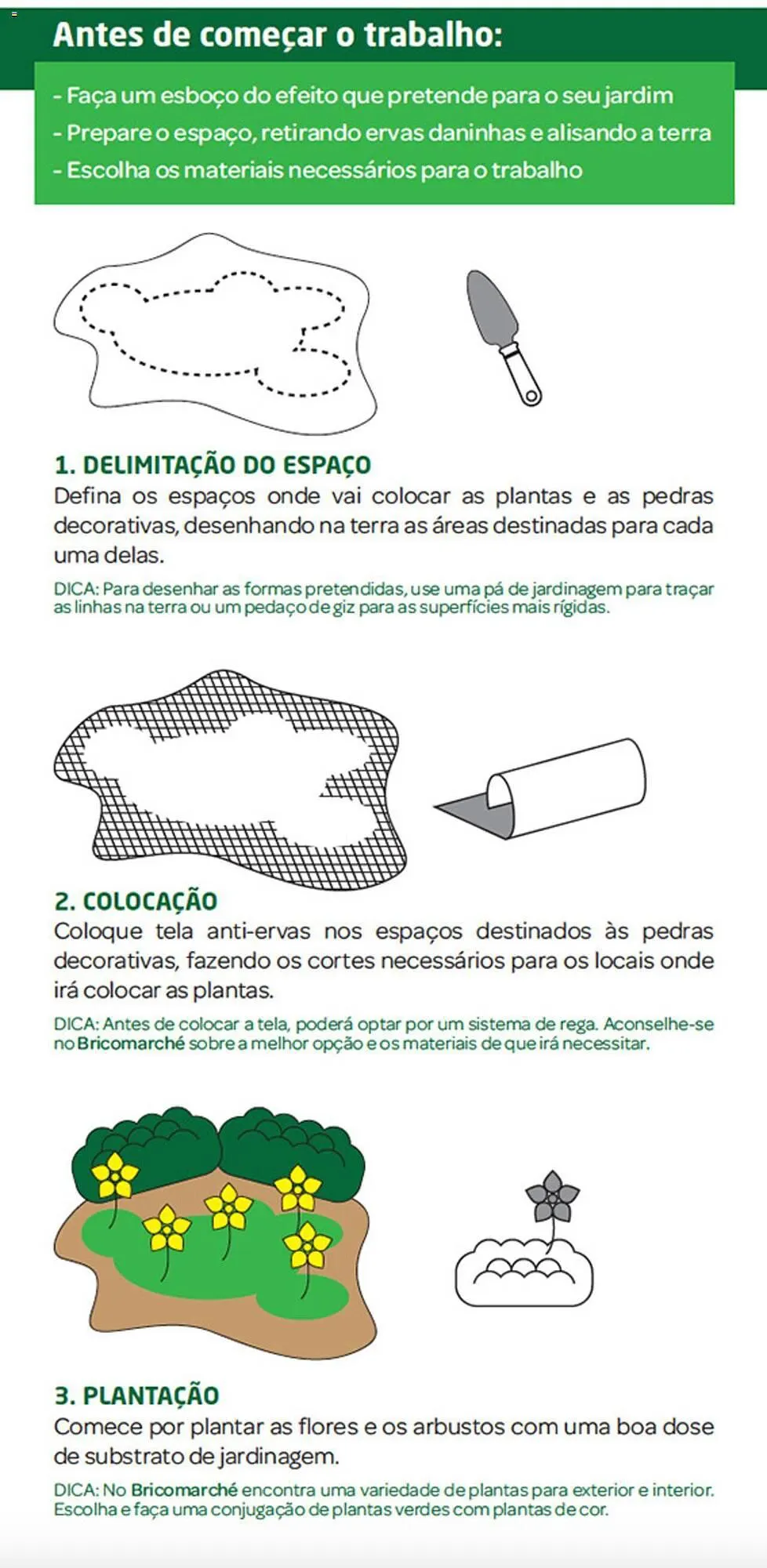 Antes de começar o trabalho:

- Faça um esboço do efeito que pretende para o seu jardim
- Prepare o espaço, retirando ervas daninhas e alisando a terra
- Escolha os materiais necessários para o trabalho

1. DELIMITAÇÃO DO ESPAÇO
Defina os espaços onde vai colocar as plantas e as pedras decorativas, desenhando na terra as áreas destinadas para cada uma delas.

DICA: Para desenhar as formas pretendidas, use uma pá de jardinagem para traçar as linhas na terra ou um pedaço de giz para as superfícies mais rígidas.

2. COLOCAÇÃO
Coloque tela anti-ervas nos espaços destinados às pedras decorativas, fazendo os cortes necessários para os locais onde irá colocar as plantas.

DICA: Antes de colocar a tela, poderá optar por um sistema de rega. Aconselhe-se no Bricomarché sobre a melhor opção e os materiais de que irá necessitar.

3. PLANTAÇÃO
Comece por plantar as flores e os arbustos com uma boa dose de substrato de jardinagem.

DICA: No Bricomarché encontra uma variedade de plantas para exterior e interior. Escolha e faça uma conjugação de plantas verdes com plantas de cor.